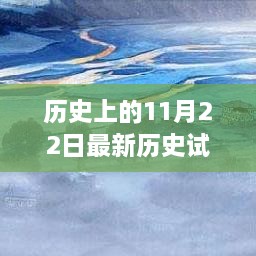 历史上的11月22日最新历史试